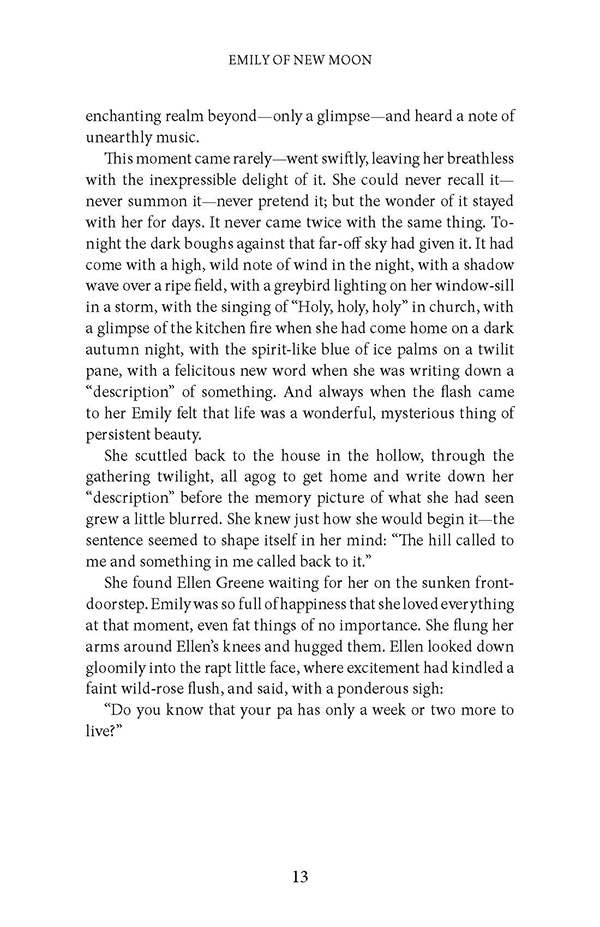 EMILY OF NEW MOON

enchanting realm beyond—only a glimpse—and heard a note of unearthly music.

This moment came rarely—went swiftly, leaving her breathless with the inexpressible delight of it. She could never recall it—never summon it—never pretend it; but the wonder of it stayed with her for days. It never came twice with the same thing. Tonight the dark boughs against that far-off sky had given it. It had come with a high, wild note of wind in the night, with a shadow wave over a ripe field, with a greybird lighting on her window-sill in a storm, with the singing of "Holy, holy, holy" in church, with a glimpse of the kitchen fire when she had come home on a dark autumn night, with the spirit-like blue of ice palms on a twilit pane, with a felicitous new word when she was writing down a "description" of something. And always when the flash came to her Emily felt that life was a wonderful, mysterious thing of persistent beauty.

She scuttled back to the house in the hollow, through the gathering twilight, all agog to get home and write down her "description" before the memory picture of what she had seen grew a little blurred. She knew just how she would begin it—the sentence seemed to shape itself in her mind: "The hill called to me and something in me called back to it."

She found Ellen Greene waiting for her on the sunken front-doorstep. Emily was so full of happiness that she loved everything at that moment, even fat things of no importance. She flung her arms around Ellen's knees and hugged them. Ellen looked down gloomily into the rapt little face, where excitement had kindled a faint wild-rose flush, and said, with a ponderous sigh:

"Do you know that your pa has only a week or two more to live?"

13